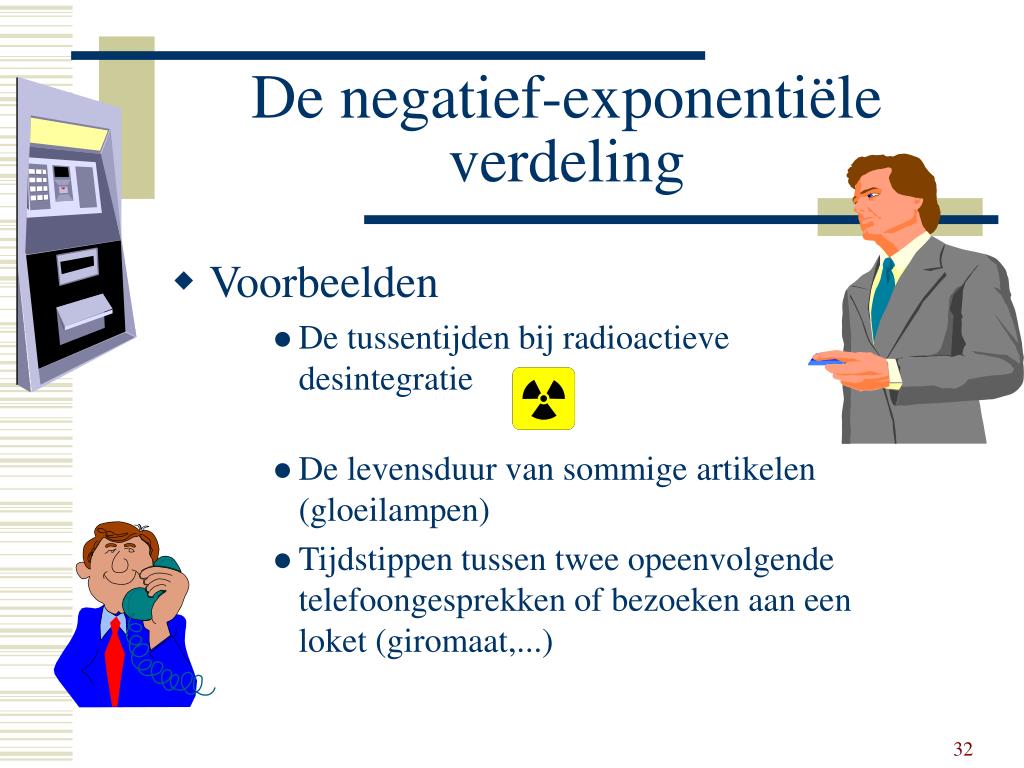 De negatief-exponentiële verdeling

Voorbeelden

De tussentijden bij radioactieve desintegratie

De levensduur van sommige artikelen (gloeilampen)

Tijdstippen tussen twee opeenvolgende telefoongesprekken of bezoeken aan een loket (giromaat,...)

32